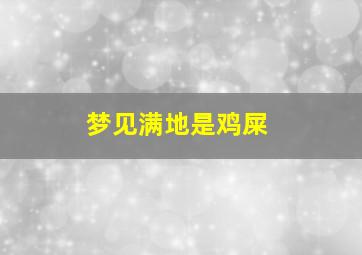 梦见满地是鸡屎